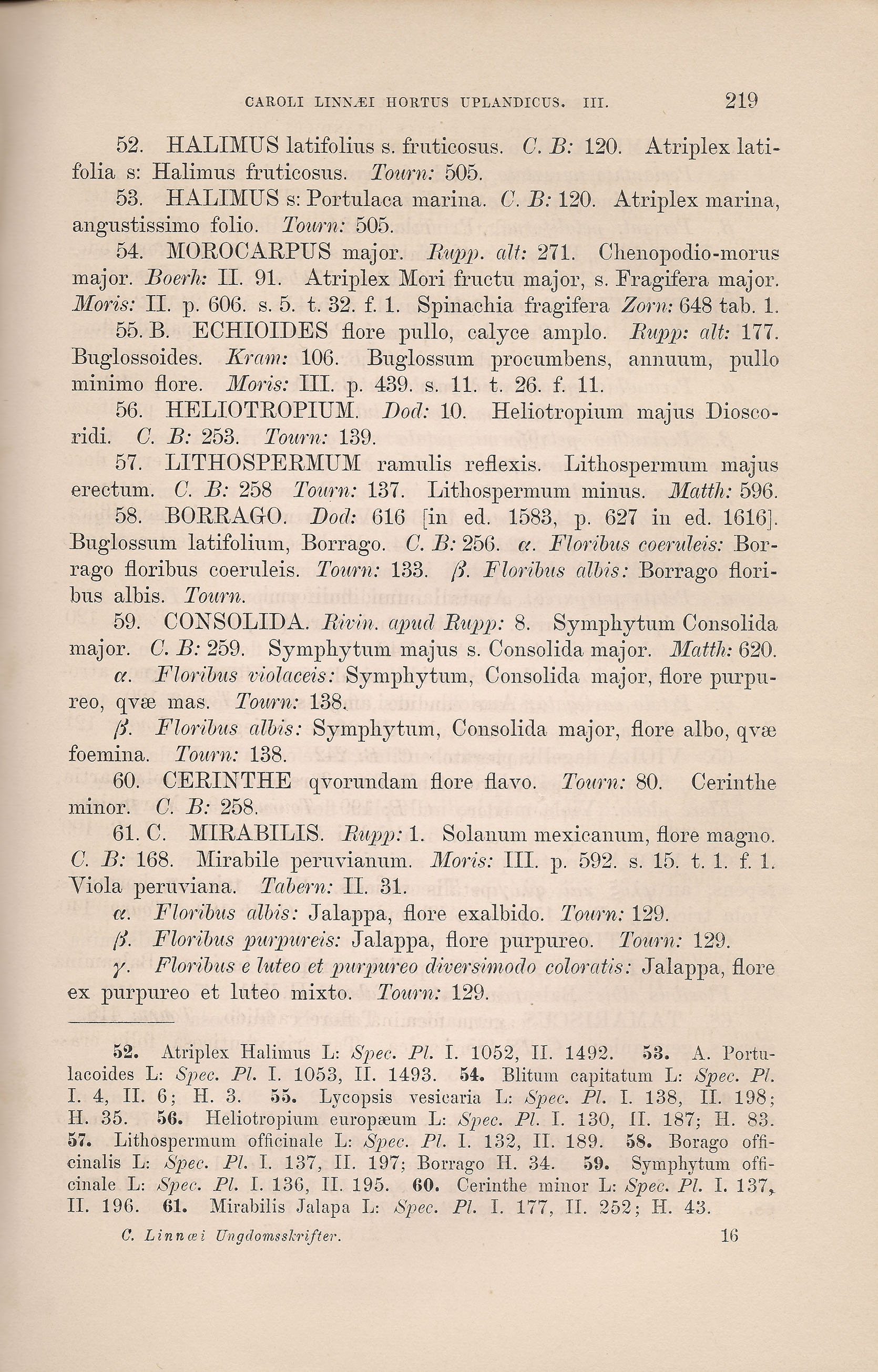 CAROLI LINNÆI HORTUS UPLANDICUS. III. 219

52. HALIMUS latifolius s. fruticosus. C. B: 120. Atriplex latifolia s: Halimus fruticosus. Tourn: 505.

53. HALIMUS s: Portulaca marina. C. B: 120. Atriplex marina, angustissimo folio. Tourn: 505.

54. MOROCARPUS major. Rupp. alt: 271. Chenopodio-morus major. Boerh: II. 91. Atriplex Mori fructu major, s. Fragifera major. Moris: II. p. 606. s. 5. t. 32. f. 1. Spinachia fragifera Zorn: 648 tab. 1.

55. B. ECHIOIDES flore pullo, calyce amplo. Rupp: alt: 177. Buglossoides. Kram: 106. Buglossum procumbens, annuum, pullo minimo flore. Moris: III. p. 439. s. 11. t. 26. f. 11.

56. HELIOTROPIUM. Dod: 10. Heliotropium majus Dioscoridi. C. B: 253. Tourn: 139.

57. LITHOSPERMUM ramulis reflexis. Lithospermum majus erectum. C. B: 258 Tourn: 137. Lithospermum minus. Matth: 596.

58. BORRAGO. Dod: 616 [in ed. 1583, p. 627 in ed. 1616]. Buglossum latifolium, Borrago. C. B: 256. α. Floribus coeruleis: Borrago floribus coeruleis. Tourn: 133. β. Floribus albis: Borrago floribus albis. Tourn.

59. CONSOLIDA. Rivin. apud Rupp: 8. Symphytum Consolida major. C. B: 259. Symphytum majus s. Consolida major. Matth: 620.

α. Floribus violaceis: Symphytum, Consolida major, flore purpureo, qvæ mas. Tourn: 138.

β. Floribus albis: Symphytum, Consolida major, flore albo, qvæ foemina. Tourn: 138.

60. CERINTHE qvorundam flore flavo. Tourn: 80. Cerinthe minor. C. B: 258.

61. C. MIRABILIS. Rupp: 1. Solanum mexicanum, flore magno. C. B: 168. Mirabile peruvianum. Moris: III. p. 592. s. 15. t. 1. f. 1. Viola peruviana. Tabern: II. 31.

α. Floribus albis: Jalappa, flore exalbido. Tourn: 129.

β. Floribus purpureis: Jalappa, flore purpureo. Tourn: 129.

γ. Floribus e luteo et purpureo diversimodo coloratis: Jalappa, flore ex purpureo et luteo mixto. Tourn: 129.

52. Atriplex Halimus L: Spec. Pl. I. 1052, II. 1492. 53. A. Portulacoides L: Spec. Pl. I. 1053, II. 1493. 54. Blitum capitatum L: Spec. Pl. I. 4, II. 6; H. 3. 55. Lycopsis vesicaria L: Spec. Pl. I. 138, II. 198; H. 35. 56. Heliotropium europæum L: Spec. Pl. I. 130, II. 187; H. 83. 57. Lithospermum officinale L: Spec. Pl. I. 132, II. 189. 58. Borago officinalis L: Spec. Pl. I. 137, II. 197; Borrago H. 34. 59. Symphytum officinale L: Spec. Pl. I. 136, II. 195. 60. Cerinthe minor L: Spec. Pl. I. 137, II. 196. 61. Mirabilis Jalapa L: Spec. Pl. I. 177, II. 252; H. 43.

C. Linnæi Ungdomsskrifter. 16